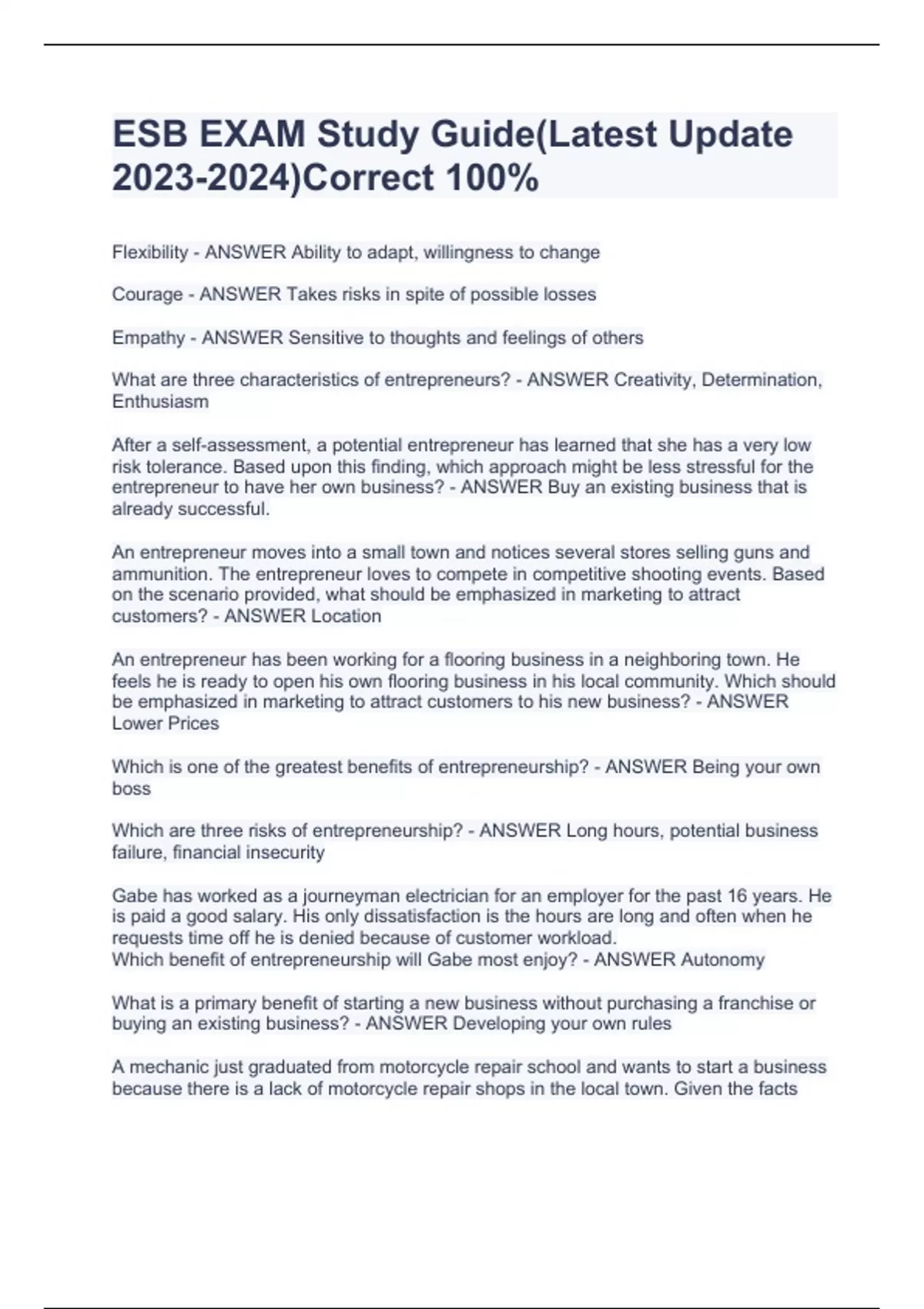 ESB EXAM Study Guide(Latest Update 2023-2024)Correct 100%

Flexibility - ANSWER Ability to adapt, willingness to change

Courage - ANSWER Takes risks in spite of possible losses

Empathy - ANSWER Sensitive to thoughts and feelings of others

What are three characteristics of entrepreneurs? - ANSWER Creativity, Determination, Enthusiasm

After a self-assessment, a potential entrepreneur has learned that she has a very low risk tolerance. Based upon this finding, which approach might be less stressful for the entrepreneur to have her own business? - ANSWER Buy an existing business that is already successful.

An entrepreneur moves into a small town and notices several stores selling guns and ammunition. The entrepreneur loves to compete in competitive shooting events. Based on the scenario provided, what should be emphasized in marketing to attract customers? - ANSWER Location

An entrepreneur has been working for a flooring business in a neighboring town. He feels he is ready to open his own flooring business in his local community. Which should be emphasized in marketing to attract customers to his new business? - ANSWER Lower Prices

Which is one of the greatest benefits of entrepreneurship? - ANSWER Being your own boss

Which are three risks of entrepreneurship? - ANSWER Long hours, potential business failure, financial insecurity

Gabe has worked as a journeyman electrician for an employer for the past 16 years. He is paid a good salary. His only dissatisfaction is the hours are long and often when he requests time off he is denied because of customer workload.
Which benefit of entrepreneurship will Gabe most enjoy? - ANSWER Autonomy

What is a primary benefit of starting a new business without purchasing a franchise or buying an existing business? - ANSWER Developing your own rules

A mechanic just graduated from motorcycle repair school and wants to start a business because there is a lack of motorcycle repair shops in the local town. Given the facts